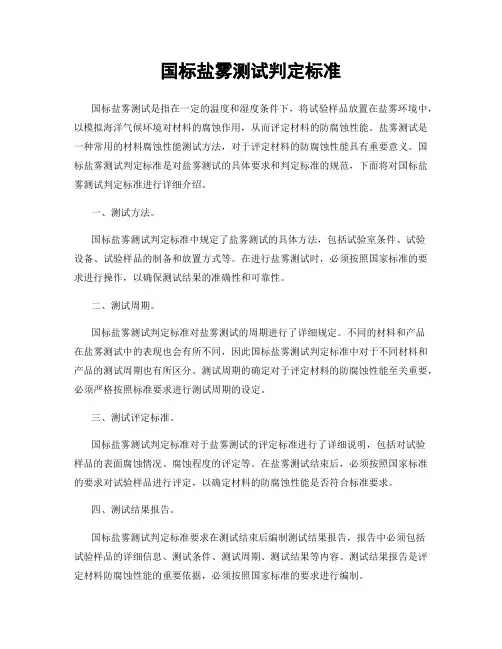 国标盐雾测试判定标准

国标盐雾测试是指在一定的温度和湿度条件下，将试验样品放置在盐雾环境中，以模拟海洋气候环境对材料的腐蚀作用，从而评定材料的防腐蚀性能。盐雾测试是一种常用的材料腐蚀性能测试方法，对于评定材料的防腐蚀性能具有重要意义。国标盐雾测试判定标准是对盐雾测试的具体要求和判定标准的规范，下面将对国标盐雾测试判定标准进行详细介绍。

一、测试方法。

国标盐雾测试判定标准中规定了盐雾测试的具体方法，包括试验室条件、试验设备、试验样品的制备和放置方式等。在进行盐雾测试时，必须按照国家标准的要求进行操作，以确保测试结果的准确性和可靠性。

二、测试周期。

国标盐雾测试判定标准对盐雾测试的周期进行了详细规定。不同的材料和产品在盐雾测试中的表现也会有所不同，因此国标盐雾测试判定标准中对于不同材料和产品的测试周期也有所区分。测试周期的确定对于评定材料的防腐蚀性能至关重要，必须严格按照标准要求进行测试周期的设定。

三、测试评定标准。

国标盐雾测试判定标准对于盐雾测试的评定标准进行了详细说明，包括对试验样品的表面腐蚀情况、腐蚀程度的评定等。在盐雾测试结束后，必须按照国家标准的要求对试验样品进行评定，以确定材料的防腐蚀性能是否符合标准要求。

四、测试结果报告。

国标盐雾测试判定标准要求在测试结束后编制测试结果报告，报告中必须包括试验样品的详细信息、测试条件、测试周期、测试结果等内容。测试结果报告是评定材料防腐蚀性能的重要依据，必须按照国家标准的要求进行编制。